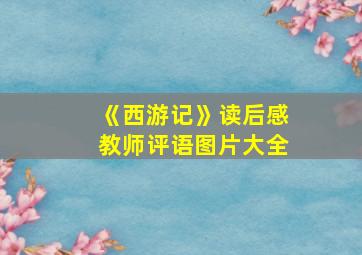 《西游记》读后感
教师评语图片大全